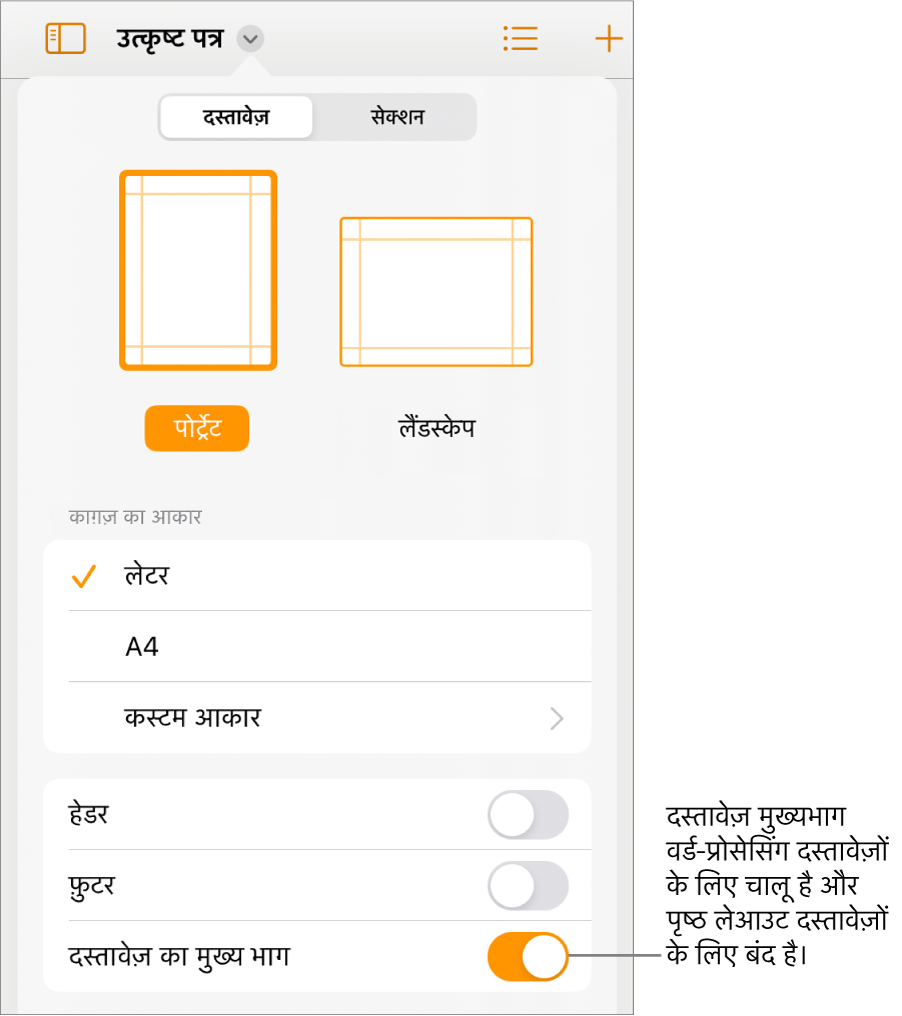 उत्कृष्ट पत्र

दस्तावेज़
सेक्शन

पोर्ट्रेट
लैंडस्केप

काग़ज़ का आकार

लेटर

A4

कस्टम आकार

हेडर

फ़ुटर

दस्तावेज़ का मुख्य भाग

दस्तावेज़ मुख्यभाग वर्ड-प्रोसेसिंग दस्तावेज़ों के लिए चालू है और पृष्ठ लेआउट दस्तावेज़ों के लिए बंद है।